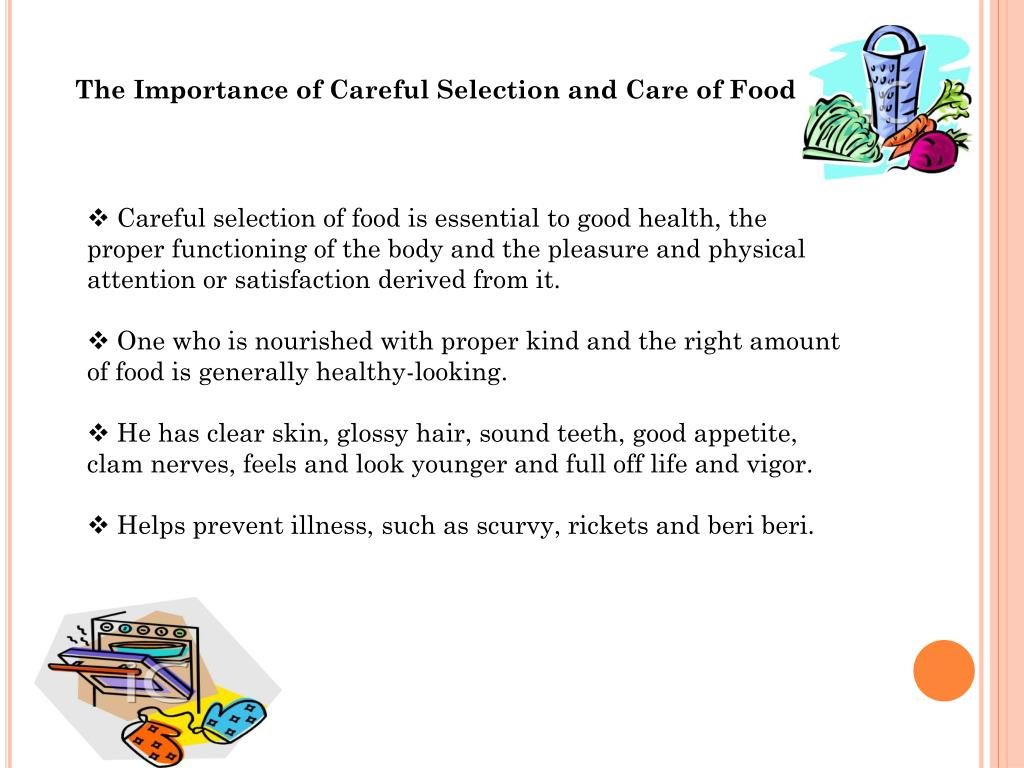 The Importance of Careful Selection and Care of Food

❖ Careful selection of food is essential to good health, the proper functioning of the body and the pleasure and physical attention or satisfaction derived from it.

❖ One who is nourished with proper kind and the right amount of food is generally healthy-looking.

❖ He has clear skin, glossy hair, sound teeth, good appetite, clam nerves, feels and look younger and full off life and vigor.

❖ Helps prevent illness, such as scurvy, rickets and beri beri.